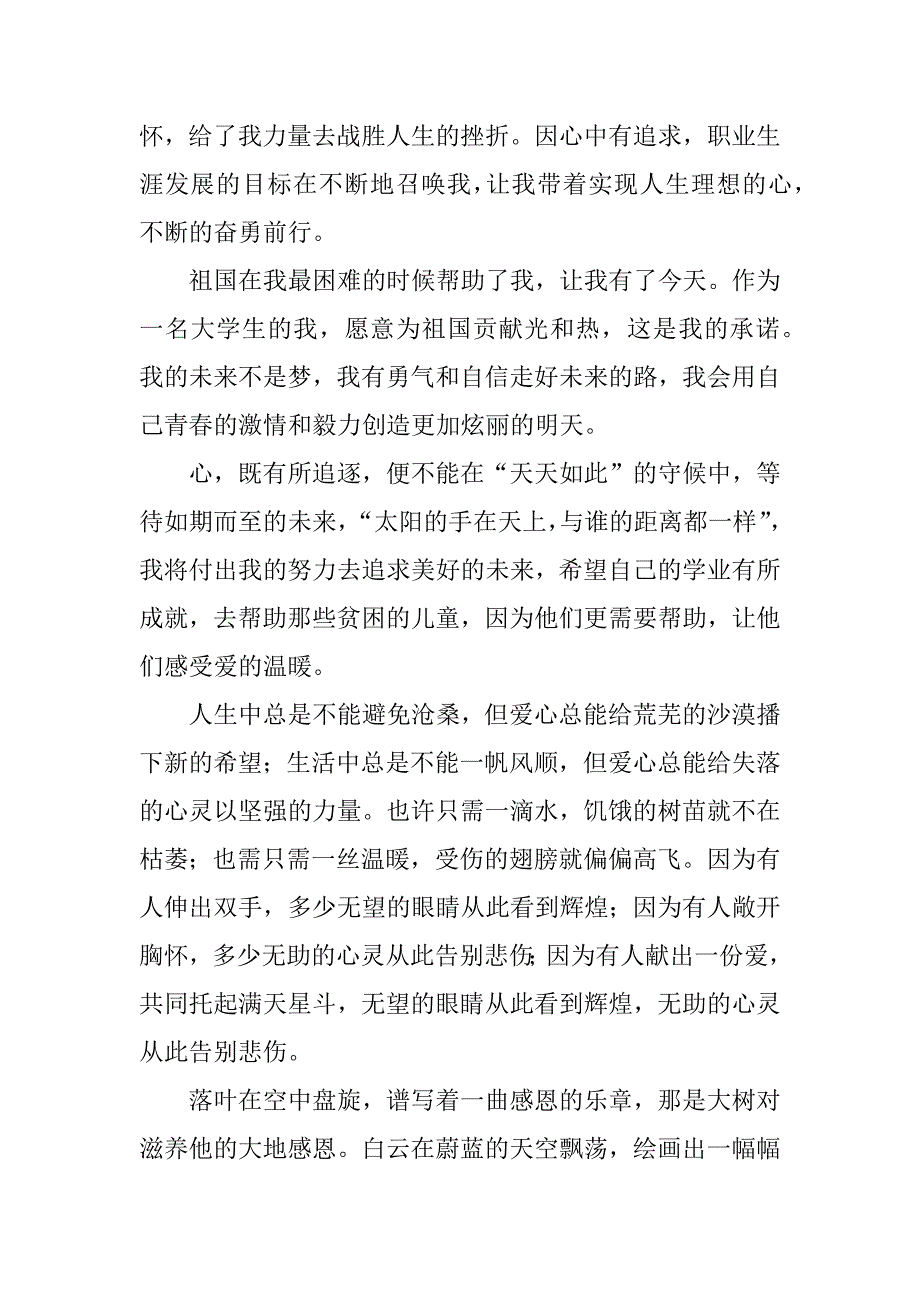 怀，给了我力量去战胜人生的挫折。因心中有追求，职业生涯发展的目标在不断地召唤我，让我带着实现人生理想的心，不断的奋勇前行。

祖国在我最困难的时候帮助了我，让我有了今天。作为一名大学生的我，愿意为祖国贡献光和热，这是我的承诺。我的未来不是梦，我有勇气和自信走好未来的路，我会用自己青春的激情和毅力创造更加炫丽的明天。

心，既有所追逐，便不能在“天天如此”的守候中，等待如期而至的未来，“太阳的手在天上，与谁的距离都一样”，我将付出我的努力去追求美好的未来，希望自己的学业有所成就，去帮助那些贫困的儿童，因为他们更需要帮助，让他们感受爱的温暖。

人生中总是不能避免沧桑，但爱心总能给荒芜的沙漠播下新的希望；生活中总是不能一帆风顺，但爱心总能给失落的心灵以坚强的力量。也许只需一滴水，饥饿的树苗就不在枯萎；也需只需一丝温暖，受伤的翅膀就偏偏高飞。因为有人伸出双手，多少无望的眼睛从此看到辉煌；因为有人敞开胸怀，多少无助的心灵从此告别悲伤；因为有人献出一份爱，共同托起满天星斗，无望的眼睛从此看到辉煌，无助的心灵从此告别悲伤。

落叶在空中盘旋，谱写着一曲感恩的乐章，那是大树对滋养他的大地感恩。白云在蔚蓝的天空飘荡，绘画出一幅幅